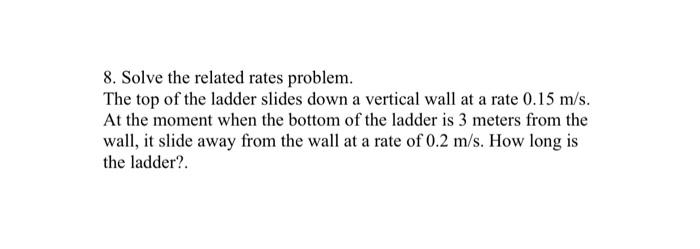 8. Solve the related rates problem.
The top of the ladder slides down a vertical wall at a rate 0.15 m/s. At the moment when the bottom of the ladder is 3 meters from the wall, it slide away from the wall at a rate of 0.2 m/s. How long is the ladder?.